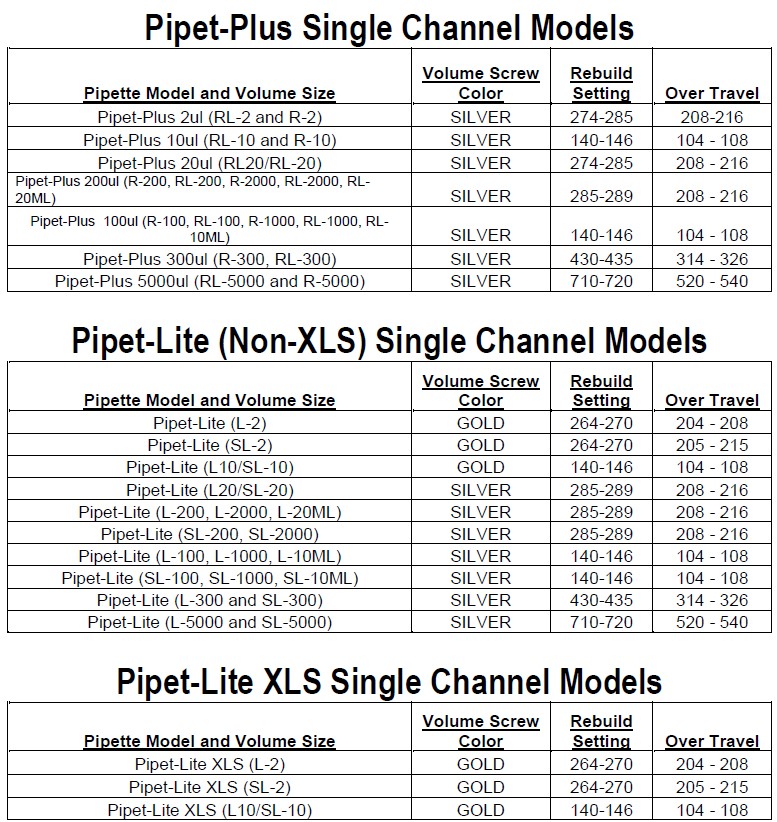 Pipet-Plus Single Channel Models

| Pipette Model and Volume Size | Volume Screw Color | Rebuild Setting | Over Travel |
|---|---|---|---|
| Pipet-Plus 2ul (RL-2 and R-2) | SILVER | 274-285 | 208-216 |
| Pipet-Plus 10ul (RL-10 and R-10) | SILVER | 140-146 | 104 - 108 |
| Pipet-Plus 20ul (RL20/RL-20) | SILVER | 274-285 | 208 - 216 |
| Pipet-Plus 200ul (R-200, RL-200, R-2000, RL-2000, RL-20ML) | SILVER | 285-289 | 208 - 216 |
| Pipet-Plus 100ul (R-100, RL-100, R-1000, RL-1000, RL-10ML) | SILVER | 140-146 | 104 - 108 |
| Pipet-Plus 300ul (R-300, RL-300) | SILVER | 430-435 | 314 - 326 |
| Pipet-Plus 5000ul (RL-5000 and R-5000) | SILVER | 710-720 | 520 - 540 |

Pipet-Lite (Non-XLS) Single Channel Models

| Pipette Model and Volume Size | Volume Screw Color | Rebuild Setting | Over Travel |
|---|---|---|---|
| Pipet-Lite (L-2) | GOLD | 264-270 | 204 - 208 |
| Pipet-Lite (SL-2) | GOLD | 264-270 | 205 - 215 |
| Pipet-Lite (L10/SL-10) | GOLD | 140-146 | 104 - 108 |
| Pipet-Lite (L20/SL-20) | SILVER | 285-289 | 208 - 216 |
| Pipet-Lite (L-200, L-2000, L-20ML) | SILVER | 285-289 | 208 - 216 |
| Pipet-Lite (SL-200, SL-2000) | SILVER | 285-289 | 208 - 216 |
| Pipet-Lite (L-100, L-1000, L-10ML) | SILVER | 140-146 | 104 - 108 |
| Pipet-Lite (SL-100, SL-1000, SL-10ML) | SILVER | 140-146 | 104 - 108 |
| Pipet-Lite (L-300 and SL-300) | SILVER | 430-435 | 314 - 326 |
| Pipet-Lite (L-5000 and SL-5000) | SILVER | 710-720 | 520 - 540 |

Pipet-Lite XLS Single Channel Models

| Pipette Model and Volume Size | Volume Screw Color | Rebuild Setting | Over Travel |
|---|---|---|---|
| Pipet-Lite XLS (L-2) | GOLD | 264-270 | 204 - 208 |
| Pipet-Lite XLS (SL-2) | GOLD | 264-270 | 205 - 215 |
| Pipet-Lite XLS (L10/SL-10) | GOLD | 140-146 | 104 - 108 |